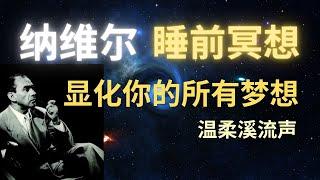 纳维尔 睡前冥想

显化你的所有梦想

温柔溪流声